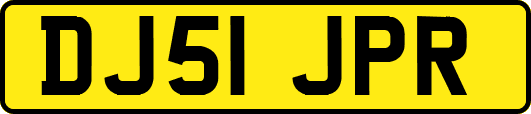 DJ51 JPR